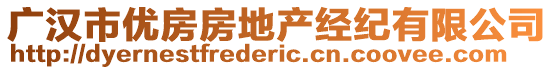 广汉市优房房地产经纪有限公司
http://dyernestfrederic.cn.coovee.com